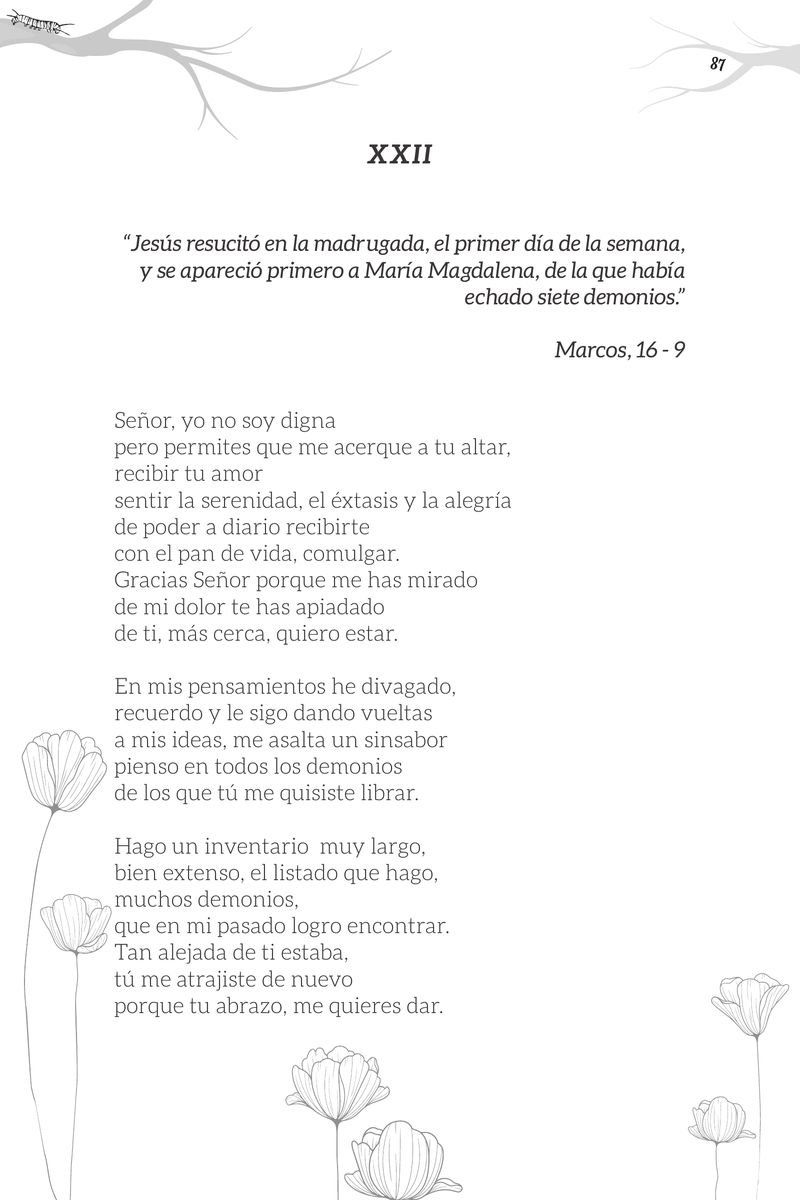 87

XXII

"Jesús resucitó en la madrugada, el primer día de la semana, y se apareció primero a María Magdalena, de la que había echado siete demonios."

Marcos, 16 - 9

Señor, yo no soy digna
pero permites que me acerque a tu altar,
recibir tu amor
sentir la serenidad, el éxtasis y la alegría
de poder a diario recibirte
con el pan de vida, comulgar.
Gracias Señor porque me has mirado
de mi dolor te has apiadado
de ti, más cerca, quiero estar.

En mis pensamientos he divagado,
recuerdo y le sigo dando vueltas
a mis ideas, me asalta un sinsabor
pienso en todos los demonios
de los que tú me quisiste librar.

Hago un inventario muy largo,
bien extenso, el listado que hago,
muchos demonios,
que en mi pasado logro encontrar.
Tan alejada de ti estaba,
tú me atrajiste de nuevo
porque tu abrazo, me quieres dar.